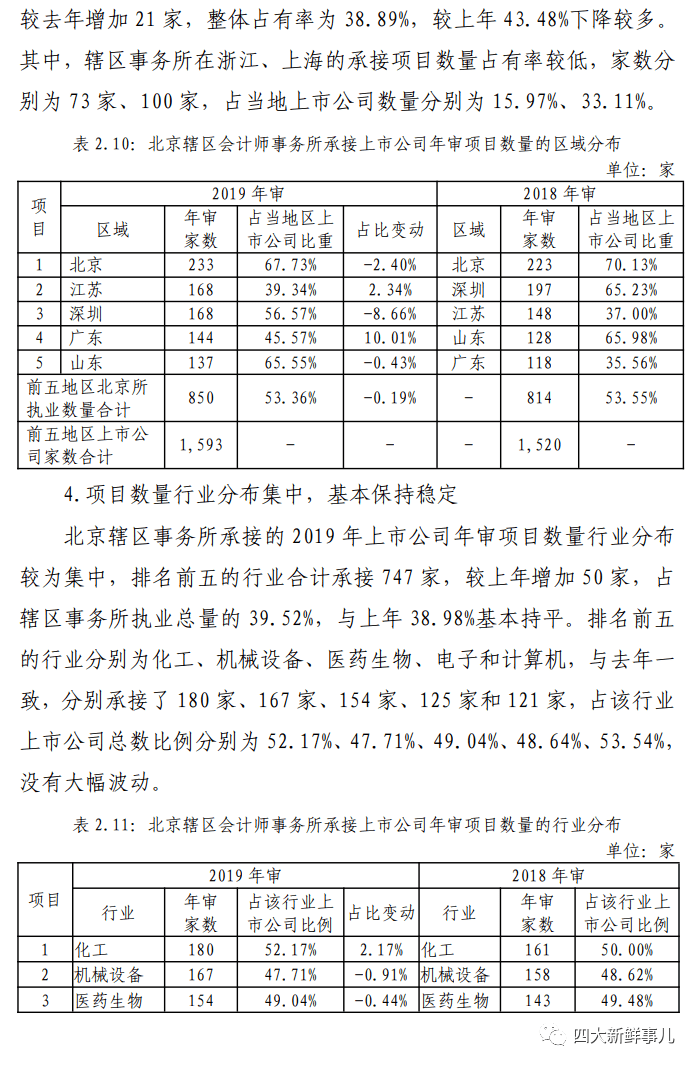 较去年增加21家，整体占有率为38.89%，较上年43.48%下降较多。其中，辖区事务所在浙江、上海的承接项目数量占有率较低，家数分别为73家、100家，占当地上市公司数量分别为15.97%、33.11%。

表2.10：北京辖区会计师事务所承接上市公司年审项目数量的区域分布

单位：家

| 项目 | 2019年审 | | | | 2018年审 | | |
|---|---|---|---|---|---|---|---|
| | 区域 | 年审家数 | 占当地区上市公司比重 | 占比变动 | 区域 | 年审家数 | 占当地区上市公司比重 |
| 1 | 北京 | 233 | 67.73% | -2.40% | 北京 | 223 | 70.13% |
| 2 | 江苏 | 168 | 39.34% | 2.34% | 深圳 | 197 | 65.23% |
| 3 | 深圳 | 168 | 56.57% | -8.66% | 江苏 | 148 | 37.00% |
| 4 | 广东 | 144 | 45.57% | 10.01% | 山东 | 128 | 65.98% |
| 5 | 山东 | 137 | 65.55% | -0.43% | 广东 | 118 | 35.56% |
| 前五地区北京所执业数量合计 | | 850 | 53.36% | -0.19% | - | 814 | 53.55% |
| 前五地区上市公司家数合计 | | 1,593 | - | - | - | 1,520 | - |

4.项目数量行业分布集中，基本保持稳定

北京辖区事务所承接的2019年上市公司年审项目数量行业分布较为集中，排名前五的行业合计承接747家，较上年增加50家，占辖区事务所执业总量的39.52%，与上年38.98%基本持平。排名前五的行业分别为化工、机械设备、医药生物、电子和计算机，与去年一致，分别承接了180家、167家、154家、125家和121家，占该行业上市公司总数比例分别为52.17%、47.71%、49.04%、48.64%、53.54%，没有大幅波动。

表2.11：北京辖区会计师事务所承接上市公司年审项目数量的行业分布

单位：家

| 项目 | 2019年审 | | | | 2018年审 | | |
|---|---|---|---|---|---|---|---|
| | 行业 | 年审家数 | 占该行业上市公司比例 | 占比变动 | 行业 | 年审家数 | 占该行业上市公司比例 |
| 1 | 化工 | 180 | 52.17% | 2.17% | 化工 | 161 | 50.00% |
| 2 | 机械设备 | 167 | 47.71% | -0.91% | 机械设备 | 158 | 48.62% |
| 3 | 医药生物 | 154 | 49.04% | -0.44% | 医药生物 | 143 | 49.48% |

四大新鲜事儿